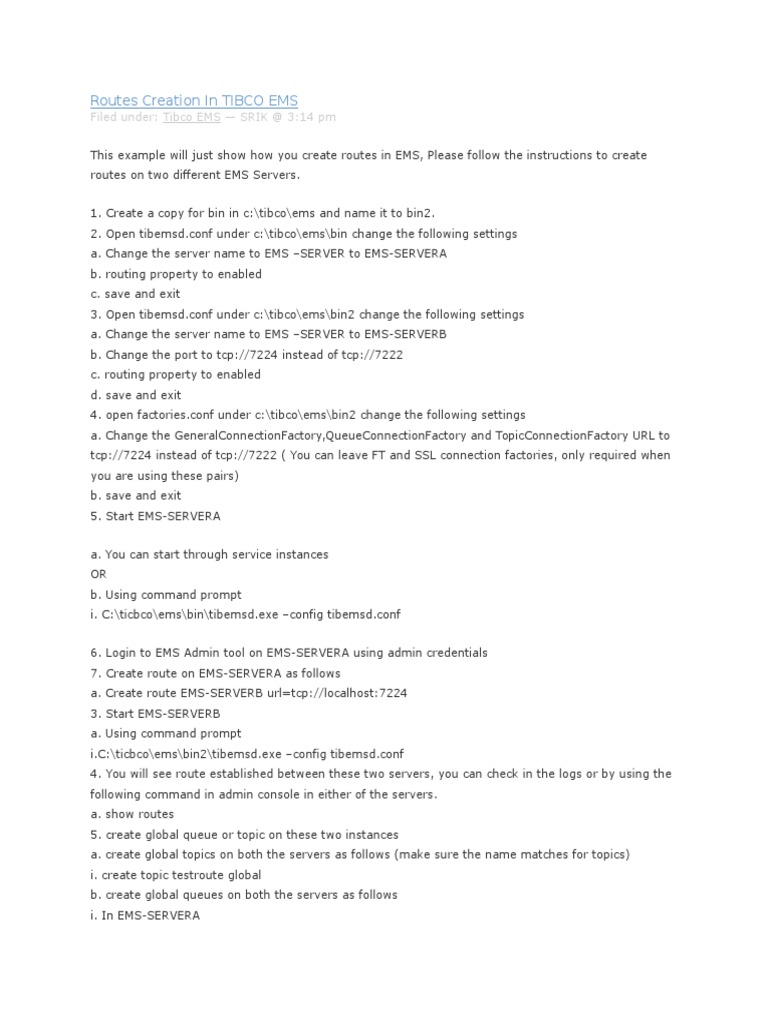 Routes Creation In TIBCO EMS
Filed under: Tibco EMS — SRIK @ 3:14 pm

This example will just show how you create routes in EMS, Please follow the instructions to create routes on two different EMS Servers.

1. Create a copy for bin in c:\tibco\ems and name it to bin2.
2. Open tibemsd.conf under c:\tibco\ems\bin change the following settings
a. Change the server name to EMS –SERVER to EMS-SERVERA
b. routing property to enabled
c. save and exit
3. Open tibemsd.conf under c:\tibco\ems\bin2 change the following settings
a. Change the server name to EMS –SERVER to EMS-SERVERB
b. Change the port to tcp://7224 instead of tcp://7222
c. routing property to enabled
d. save and exit
4. open factories.conf under c:\tibco\ems\bin2 change the following settings
a. Change the GeneralConnectionFactory,QueueConnectionFactory and TopicConnectionFactory URL to tcp://7224 instead of tcp://7222 ( You can leave FT and SSL connection factories, only required when you are using these pairs)
b. save and exit
5. Start EMS-SERVERA

a. You can start through service instances
OR
b. Using command prompt
i. C:\ticbco\ems\bin\tibemsd.exe –config tibemsd.conf

6. Login to EMS Admin tool on EMS-SERVERA using admin credentials
7. Create route on EMS-SERVERA as follows
a. Create route EMS-SERVERB url=tcp://localhost:7224
3. Start EMS-SERVERB
a. Using command prompt
i.C:\ticbco\ems\bin2\tibemsd.exe –config tibemsd.conf
4. You will see route established between these two servers, you can check in the logs or by using the following command in admin console in either of the servers.
a. show routes
5. create global queue or topic on these two instances
a. create global topics on both the servers as follows (make sure the name matches for topics)
i. create topic testroute global
b. create global queues on both the servers as follows
i. In EMS-SERVERA